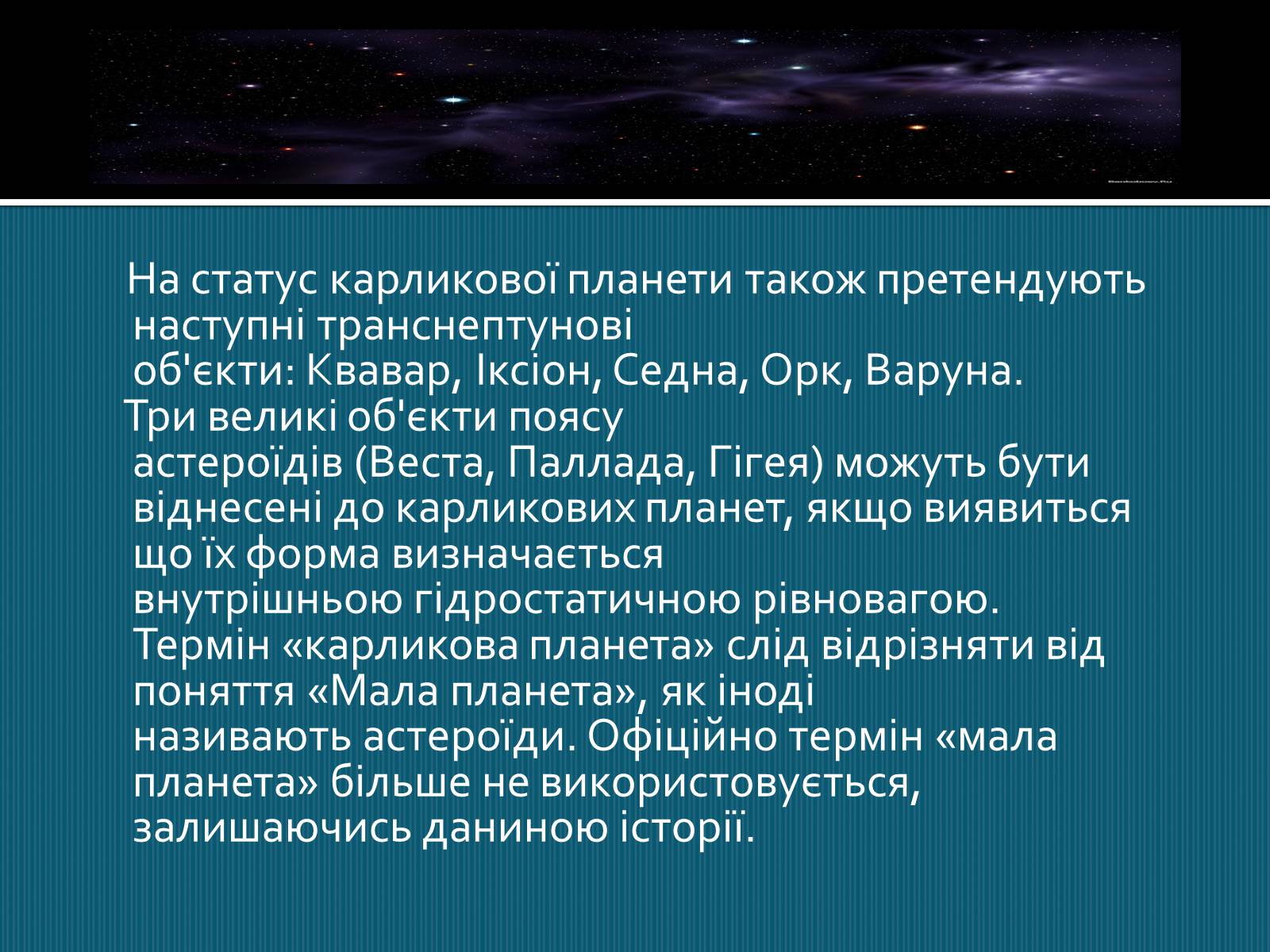 На статус карликової планети також претендують наступні транснептунові об'єкти: Квавар, Іксіон, Седна, Орк, Варуна.

Три великі об'єкти поясу астероїдів (Веста, Паллада, Гігея) можуть бути віднесені до карликових планет, якщо виявиться що їх форма визначається внутрішньою гідростатичною рівновагою. Термін «карликова планета» слід відрізняти від поняття «Мала планета», як іноді називають астероїди. Офіційно термін «мала планета» більше не використовується, залишаючись даниною історії.